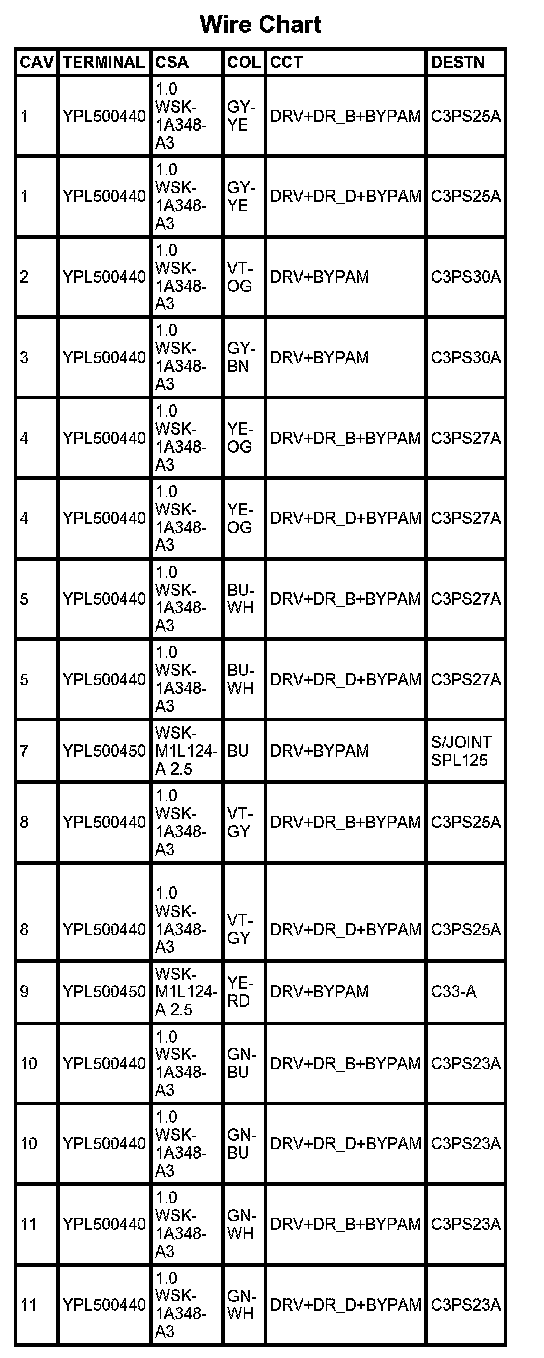 Wire Chart

| CAV | TERMINAL | CSA | COL | CCT | DESTN |
|---|---|---|---|---|---|
| 1 | YPL500440 | 1.0 WSK-1A348-A3 | GY-YE | DRV+DR_B+BYPAM | C3PS25A |
| 1 | YPL500440 | 1.0 WSK-1A348-A3 | GY-YE | DRV+DR_D+BYPAM | C3PS25A |
| 2 | YPL500440 | 1.0 WSK-1A348-A3 | VT-OG | DRV+BYPAM | C3PS30A |
| 3 | YPL500440 | 1.0 WSK-1A348-A3 | GY-BN | DRV+BYPAM | C3PS30A |
| 4 | YPL500440 | 1.0 WSK-1A348-A3 | YE-OG | DRV+DR_B+BYPAM | C3PS27A |
| 4 | YPL500440 | 1.0 WSK-1A348-A3 | YE-OG | DRV+DR_D+BYPAM | C3PS27A |
| 5 | YPL500440 | 1.0 WSK-1A348-A3 | BU-WH | DRV+DR_B+BYPAM | C3PS27A |
| 5 | YPL500440 | 1.0 WSK-1A348-A3 | BU-WH | DRV+DR_D+BYPAM | C3PS27A |
| 7 | YPL500450 | WSK-M1L124-A 2.5 | BU | DRV+BYPAM | S/JOINT SPL125 |
| 8 | YPL500440 | 1.0 WSK-1A348-A3 | VT-GY | DRV+DR_B+BYPAM | C3PS25A |
| 8 | YPL500440 | 1.0 WSK-1A348-A3 | VT-GY | DRV+DR_D+BYPAM | C3PS25A |
| 9 | YPL500450 | WSK-M1L124-A 2.5 | YE-RD | DRV+BYPAM | C33-A |
| 10 | YPL500440 | 1.0 WSK-1A348-A3 | GN-BU | DRV+DR_B+BYPAM | C3PS23A |
| 10 | YPL500440 | 1.0 WSK-1A348-A3 | GN-BU | DRV+DR_D+BYPAM | C3PS23A |
| 11 | YPL500440 | 1.0 WSK-1A348-A3 | GN-WH | DRV+DR_B+BYPAM | C3PS23A |
| 11 | YPL500440 | 1.0 WSK-1A348-A3 | GN-WH | DRV+DR_D+BYPAM | C3PS23A |